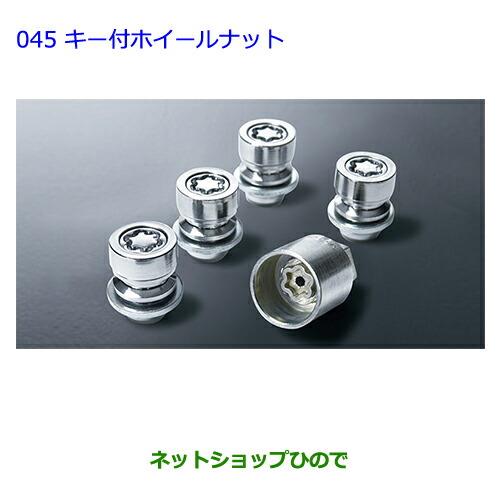 045 キー付ホイールナット

ネットショップひので